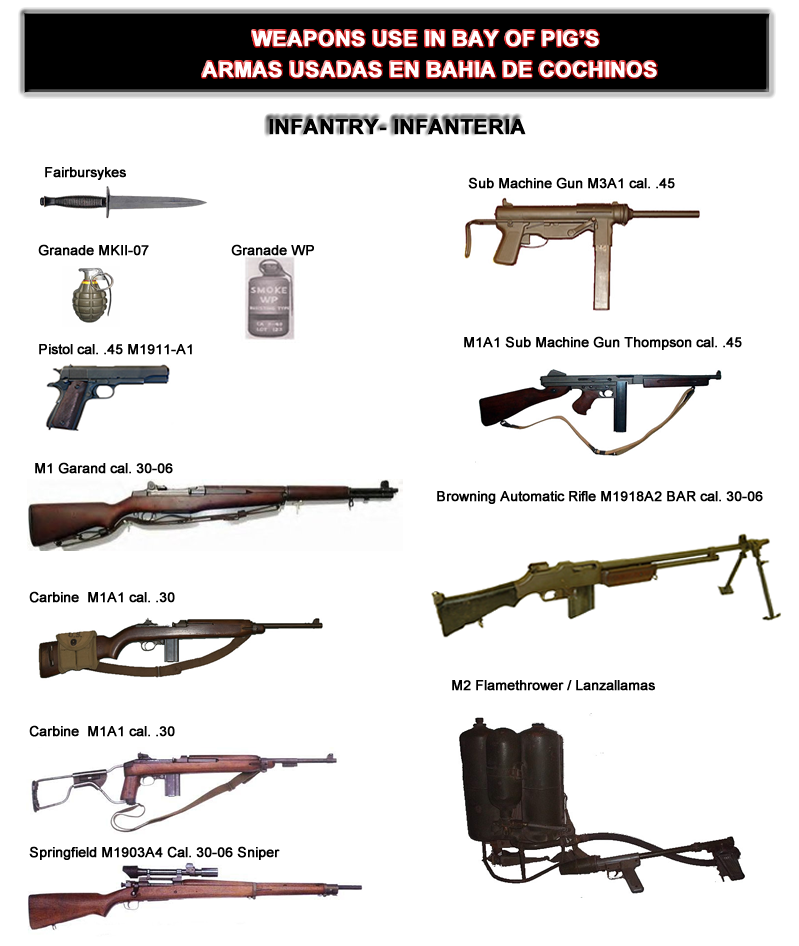 WEAPONS USE IN BAY OF PIG'S
ARMAS USADAS EN BAHIA DE COCHINOS

INFANTRY- INFANTERIA

Fairbursykes

Granade MKII-07

Granade WP

SMOKE
WP

Pistol cal. .45 M1911-A1

M1 Garand cal. 30-06

Carbine M1A1 cal. .30

Carbine M1A1 cal. .30

Springfield M1903A4 Cal. 30-06 Sniper

Sub Machine Gun M3A1 cal. .45

M1A1 Sub Machine Gun Thompson cal. .45

Browning Automatic Rifle M1918A2 BAR cal. 30-06

M2 Flamethrower / Lanzallamas